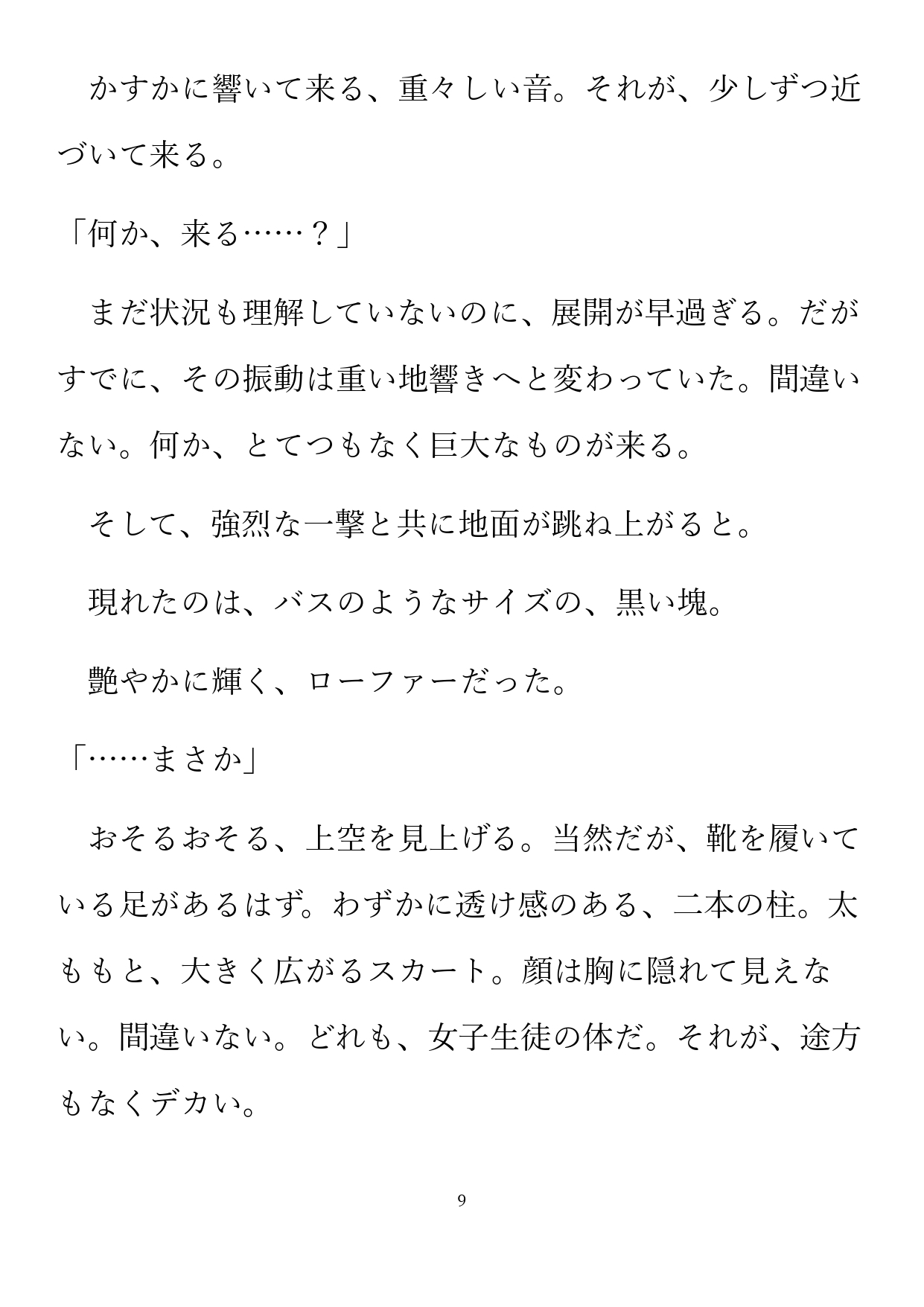 かすかに響いて来る、重々しい音。それが、少しずつ近づいて来る。

「何か、来る……？」

まだ状況も理解していないのに、展開が早過ぎる。だがすでに、その振動は重い地響きへと変わっていた。間違いない。何か、とてつもなく巨大なものが来る。

そして、強烈な一撃と共に地面が跳ね上がると。

現れたのは、バスのようなサイズの、黒い塊。

艶やかに輝く、ローファーだった。

「……まさか」

おそるおそる、上空を見上げる。当然だが、靴を履いている足があるはず。わずかに透け感のある、二本の柱。太ももと、大きく広がるスカート。顔は胸に隠れて見えない。間違いない。どれも、女子生徒の体だ。それが、途方もなくデカい。

9